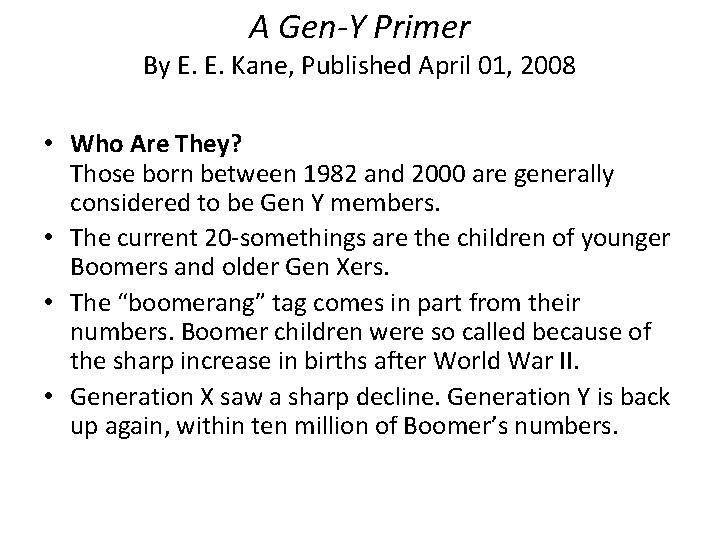 A Gen-Y Primer
By E. E. Kane, Published April 01, 2008

• Who Are They?
Those born between 1982 and 2000 are generally considered to be Gen Y members.
• The current 20-somethings are the children of younger Boomers and older Gen Xers.
• The "boomerang" tag comes in part from their numbers. Boomer children were so called because of the sharp increase in births after World War II.
• Generation X saw a sharp decline. Generation Y is back up again, within ten million of Boomer's numbers.